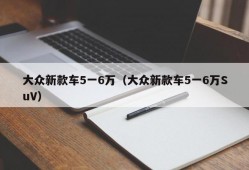 大众新款车5一6万（大众新款车5一6万SuV）